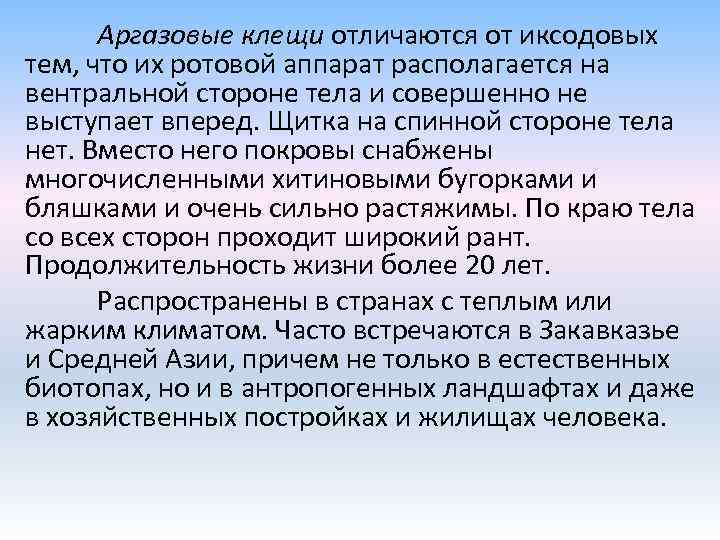 Аргазовые клещи отличаются от иксодовых тем, что их ротовой аппарат располагается на вентральной стороне тела и совершенно не выступает вперед. Щитка на спинной стороне тела нет. Вместо него покровы снабжены многочисленными хитиновыми бугорками и бляшками и очень сильно растяжимы. По краю тела со всех сторон проходит широкий рант. Продолжительность жизни более 20 лет.

Распространены в странах с теплым или жарким климатом. Часто встречаются в Закавказье и Средней Азии, причем не только в естественных биотопах, но и в антропогенных ландшафтах и даже в хозяйственных постройках и жилищах человека.